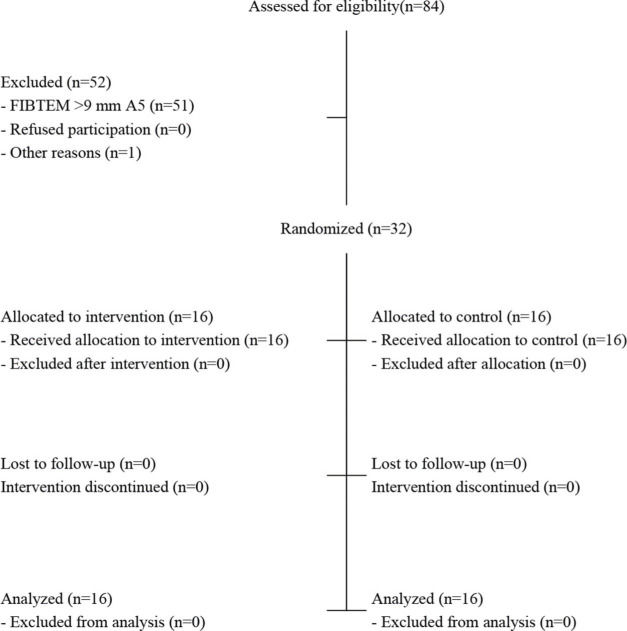 Assessed for eligibility(n=84)

Excluded (n=52)
- FIBTEM >9 mm A5 (n=51)
- Refused participation (n=0)
- Other reasons (n=1)

Randomized (n=32)

Allocated to intervention (n=16)
- Received allocation to intervention (n=16)
- Excluded after intervention (n=0)

Allocated to control (n=16)
- Received allocation to control (n=16)
- Excluded after allocation (n=0)

Lost to follow-up (n=0)
Intervention discontinued (n=0)

Lost to follow-up (n=0)
Intervention discontinued (n=0)

Analyzed (n=16)
- Excluded from analysis (n=0)

Analyzed (n=16)
- Excluded from analysis (n=0)